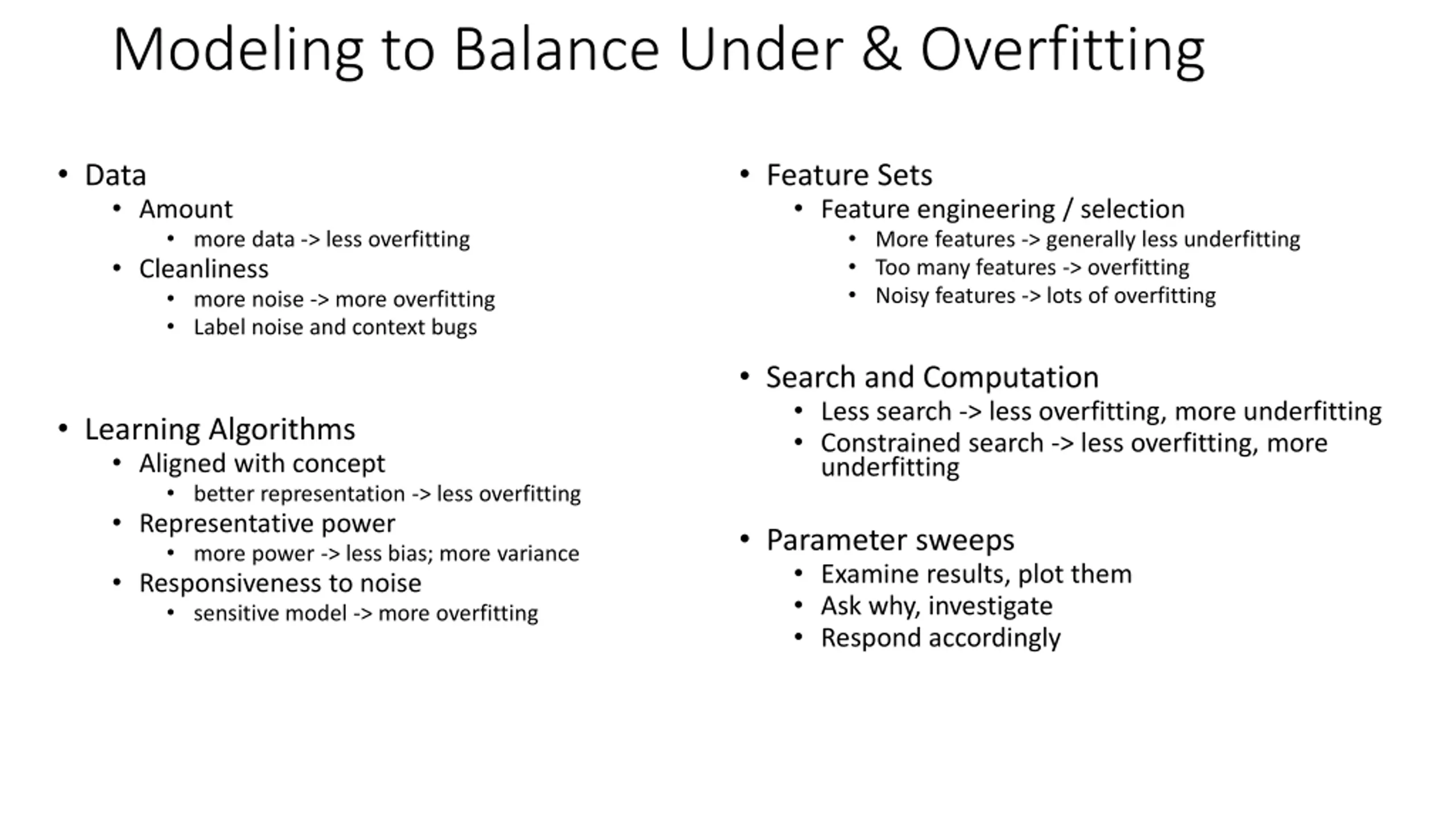 Modeling to Balance Under & Overfitting

• Data
  • Amount
    • more data -> less overfitting
  • Cleanliness
    • more noise -> more overfitting
    • Label noise and context bugs

• Learning Algorithms
  • Aligned with concept
    • better representation -> less overfitting
  • Representative power
    • more power -> less bias; more variance
  • Responsiveness to noise
    • sensitive model -> more overfitting

• Feature Sets
  • Feature engineering / selection
    • More features -> generally less underfitting
    • Too many features -> overfitting
    • Noisy features -> lots of overfitting

• Search and Computation
  • Less search -> less overfitting, more underfitting
  • Constrained search -> less overfitting, more underfitting

• Parameter sweeps
  • Examine results, plot them
  • Ask why, investigate
  • Respond accordingly